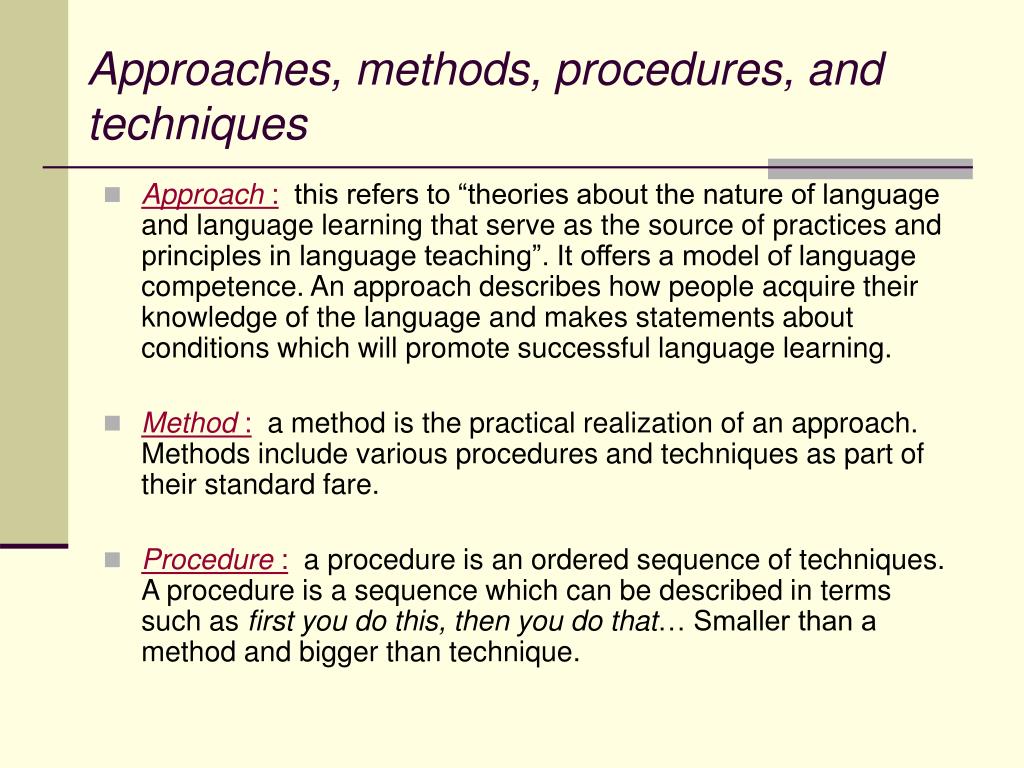 Approaches, methods, procedures, and techniques

Approach : this refers to “theories about the nature of language and language learning that serve as the source of practices and principles in language teaching”. It offers a model of language competence. An approach describes how people acquire their knowledge of the language and makes statements about conditions which will promote successful language learning.

Method : a method is the practical realization of an approach. Methods include various procedures and techniques as part of their standard fare.

Procedure : a procedure is an ordered sequence of techniques. A procedure is a sequence which can be described in terms such as first you do this, then you do that… Smaller than a method and bigger than technique.